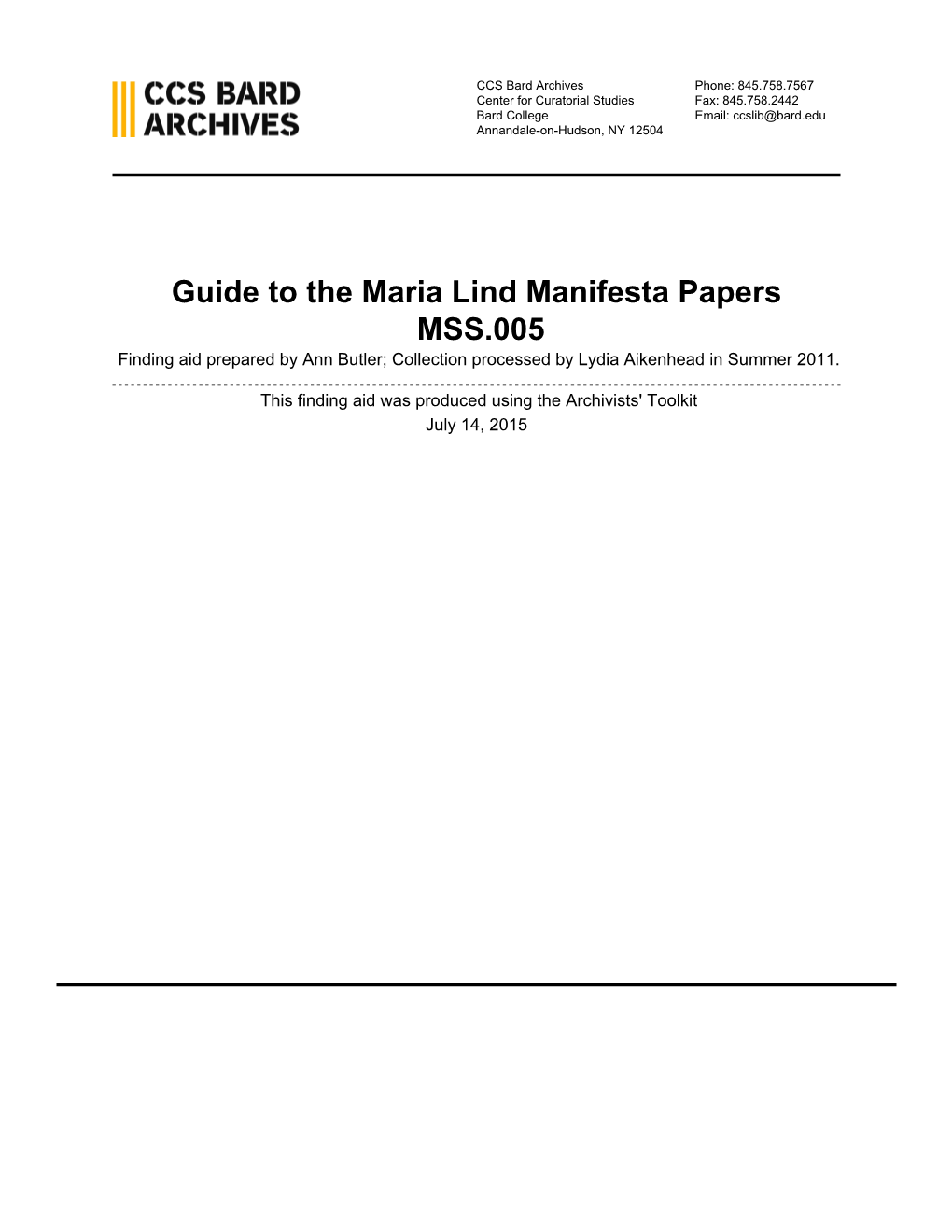 CCS BARD ARCHIVES

CCS Bard Archives
Center for Curatorial Studies
Bard College
Annandale-on-Hudson, NY 12504

Phone: 845.758.7567
Fax: 845.758.2442
Email: ccslib@bard.edu

Guide to the Maria Lind Manifesta Papers
MSS.005

Finding aid prepared by Ann Butler; Collection processed by Lydia Aikenhead in Summer 2011.

This finding aid was produced using the Archivists' Toolkit
July 14, 2015